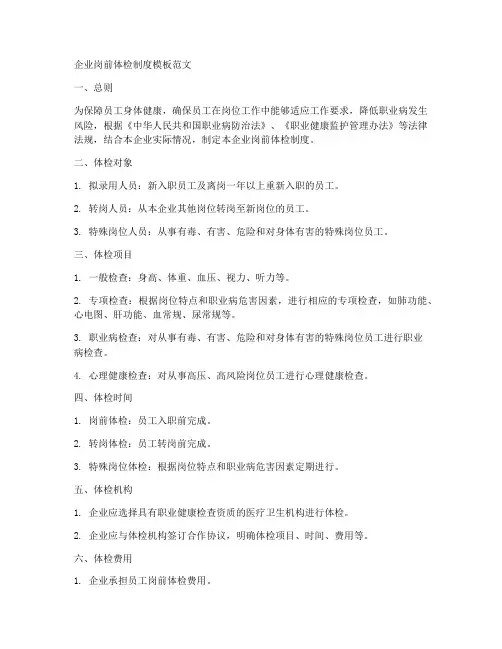 企业岗前体检制度模板范文

一、总则

为保障员工身体健康，确保员工在岗位工作中能够适应工作要求，降低职业病发生风险，根据《中华人民共和国职业病防治法》、《职业健康监护管理办法》等法律法规，结合本企业实际情况，制定本企业岗前体检制度。

二、体检对象

1. 拟录用人员：新入职员工及离岗一年以上重新入职的员工。

2. 转岗人员：从本企业其他岗位转岗至新岗位的员工。

3. 特殊岗位人员：从事有毒、有害、危险和对身体有害的特殊岗位员工。

三、体检项目

1. 一般检查：身高、体重、血压、视力、听力等。

2. 专项检查：根据岗位特点和职业病危害因素，进行相应的专项检查，如肺功能、心电图、肝功能、血常规、尿常规等。

3. 职业病检查：对从事有毒、有害、危险和对身体有害的特殊岗位员工进行职业病检查。

4. 心理健康检查：对从事高压、高风险岗位员工进行心理健康检查。

四、体检时间

1. 岗前体检：员工入职前完成。

2. 转岗体检：员工转岗前完成。

3. 特殊岗位体检：根据岗位特点和职业病危害因素定期进行。

五、体检机构

1. 企业应选择具有职业健康检查资质的医疗卫生机构进行体检。

2. 企业应与体检机构签订合作协议，明确体检项目、时间、费用等。

六、体检费用

1. 企业承担员工岗前体检费用。